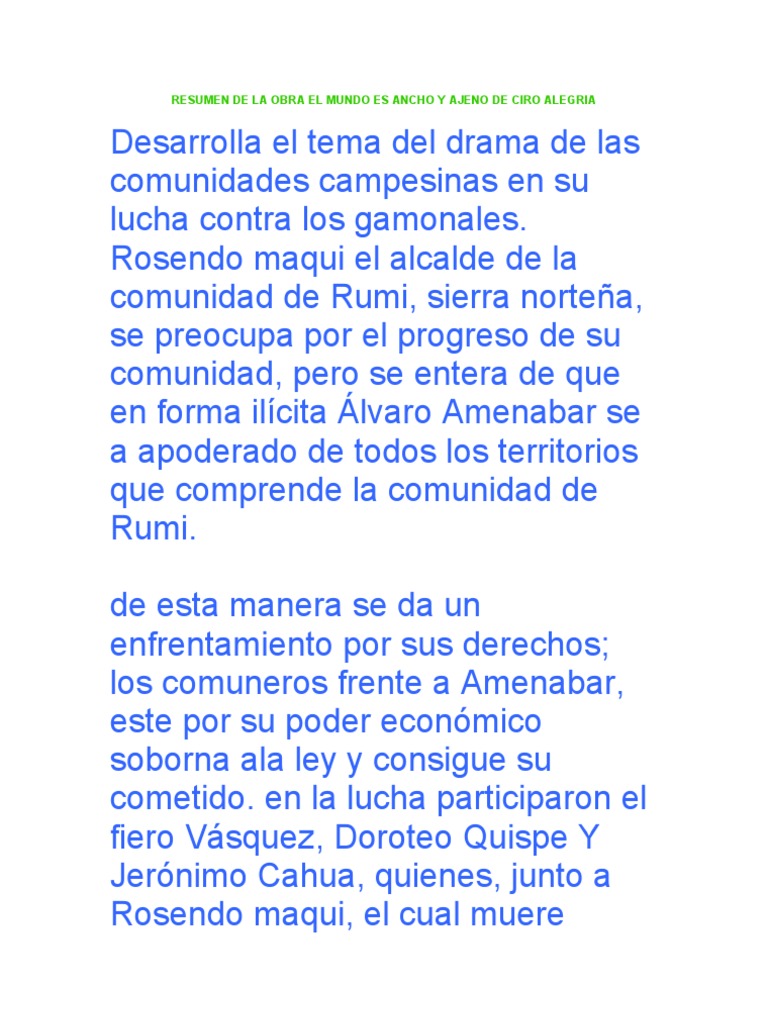 RESUMEN DE LA OBRA EL MUNDO ES ANCHO Y AJENO DE CIRO ALEGRIA

Desarrolla el tema del drama de las comunidades campesinas en su lucha contra los gamonales. Rosendo maqui el alcalde de la comunidad de Rumi, sierra norteña, se preocupa por el progreso de su comunidad, pero se entera de que en forma ilícita Álvaro Amenabar se a apoderado de todos los territorios que comprende la comunidad de Rumi.

de esta manera se da un enfrentamiento por sus derechos; los comuneros frente a Amenabar, este por su poder económico soborna ala ley y consigue su cometido. en la lucha participaron el fiero Vásquez, Doroteo Quispe Y Jerónimo Cahua, quienes, junto a Rosendo maqui, el cual muere